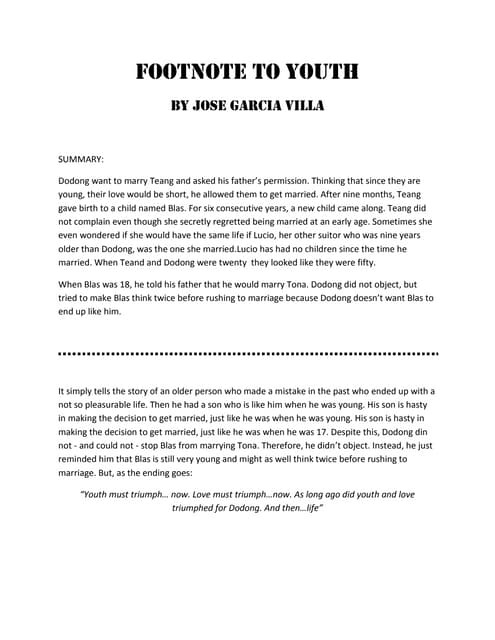 FOOTNOTE TO YOUTH

BY JOSE GARCIA VILLA

SUMMARY:

Dodong want to marry Teang and asked his father's permission. Thinking that since they are young, their love would be short, he allowed them to get married. After nine months, Teang gave birth to a child named Blas. For six consecutive years, a new child came along. Teang did not complain even though she secretly regretted being married at an early age. Sometimes she even wondered if she would have the same life if Lucio, her other suitor who was nine years older than Dodong, was the one she married.Lucio has had no children since the time he married. When Teand and Dodong were twenty they looked like they were fifty.

When Blas was 18, he told his father that he would marry Tona. Dodong did not object, but tried to make Blas think twice before rushing to marriage because Dodong doesn't want Blas to end up like him.

It simply tells the story of an older person who made a mistake in the past who ended up with a not so pleasurable life. Then he had a son who is like him when he was young. His son is hasty in making the decision to get married, just like he was when he was young. His son is hasty in making the decision to get married, just like he was when he was 17. Despite this, Dodong din not - and could not - stop Blas from marrying Tona. Therefore, he didn't object. Instead, he just reminded him that Blas is still very young and might as well think twice before rushing to marriage. But, as the ending goes:

"Youth must triumph... now. Love must triumph...now. As long ago did youth and love triumphed for Dodong. And then...life"